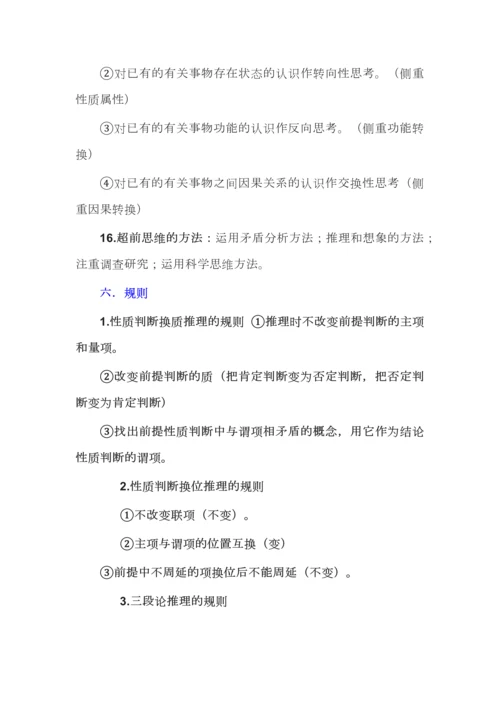 ②对已有的有关事物存在状态的认识作转向性思考。（侧重性质属性）

③对已有的有关事物功能的认识作反向思考。（侧重功能转换）

④对已有的有关事物之间因果关系的认识作交换性思考（侧重因果转换）

16.超前思维的方法：运用矛盾分析方法；推理和想象的方法；注重调查研究；运用科学思维方法。

六．规则

1.性质判断换质推理的规则 ①推理时不改变前提判断的主项和量项。

②改变前提判断的质（把肯定判断变为否定判断，把否定判断变为肯定判断）

③找出前提性质判断中与谓项相矛盾的概念，用它作为结论性质判断的谓项。

2.性质判断换位推理的规则

①不改变联项（不变）。

②主项与谓项的位置互换（变）

③前提中不周延的项换位后不能周延（不变）。

3.三段论推理的规则